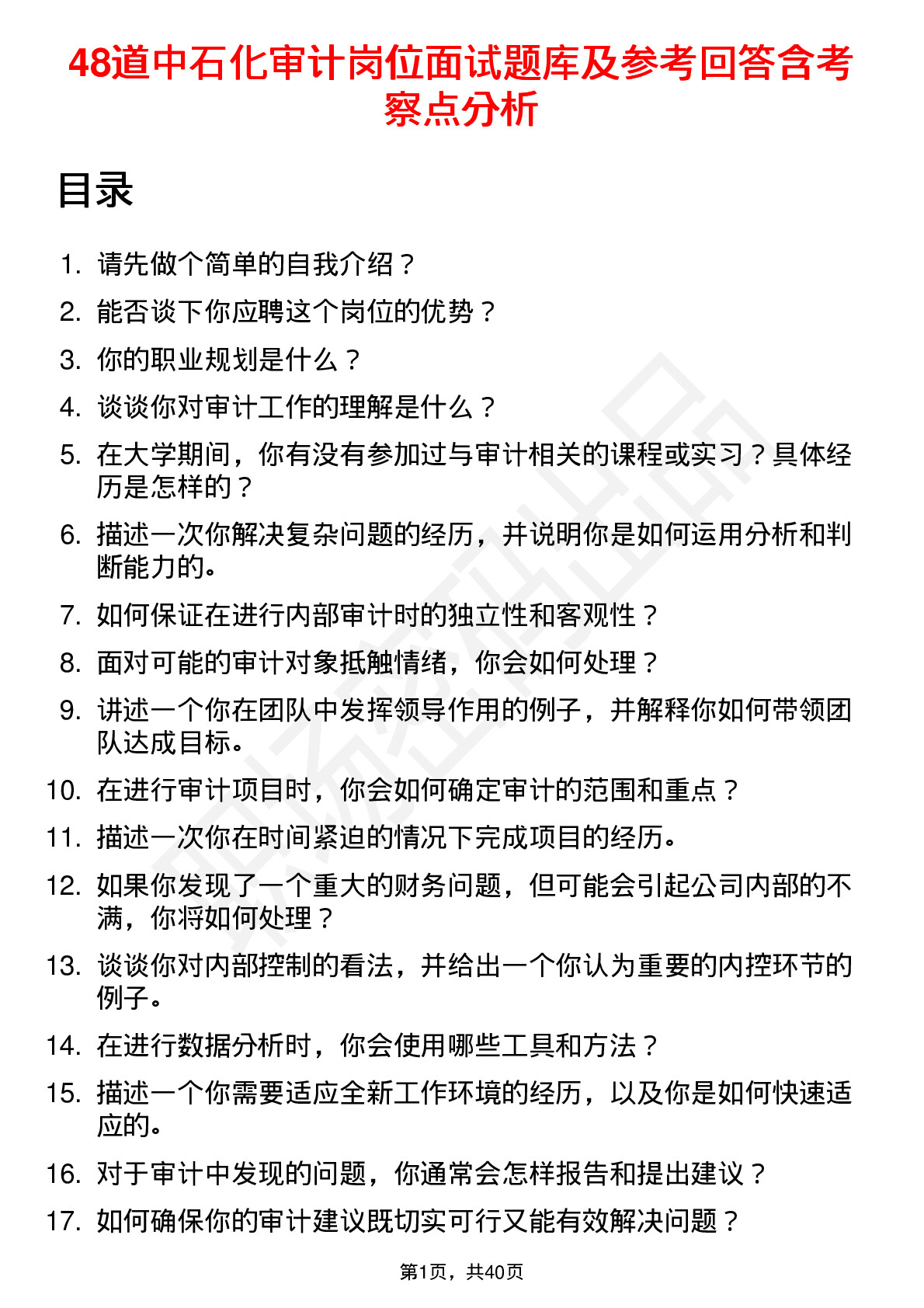 48道中石化审计岗位面试题库及参考回答含考察点分析

目录

1. 请先做个简单的自我介绍？
2. 能否谈下你应聘这个岗位的优势？
3. 你的职业规划是什么？
4. 谈谈你对审计工作的理解是什么？
5. 在大学期间，你有没有参加过与审计相关的课程或实习？具体经历是怎样的？
6. 描述一次你解决复杂问题的经历，并说明你是如何运用分析和判断能力的。
7. 如何保证在进行内部审计时的独立性和客观性？
8. 面对可能的审计对象抵触情绪，你会如何处理？
9. 讲述一个你在团队中发挥领导作用的例子，并解释你如何带领团队达成目标。
10. 在进行审计项目时，你会如何确定审计的范围和重点？
11. 描述一次你在时间紧迫的情况下完成项目的经历。
12. 如果你发现了一个重大的财务问题，但可能会引起公司内部的不满，你将如何处理？
13. 谈谈你对内部控制的看法，并给出一个你认为重要的内控环节的例子。
14. 在进行数据分析时，你会使用哪些工具和方法？
15. 描述一个你需要适应全新工作环境的经历，以及你是如何快速适应的。
16. 对于审计中发现的问题，你通常会怎样报告和提出建议？
17. 如何确保你的审计建议既切实可行又能有效解决问题？

第1页，共40页